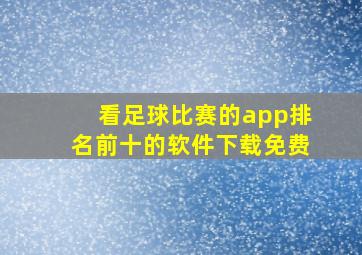 看足球比赛的app排名前十的软件下载免费